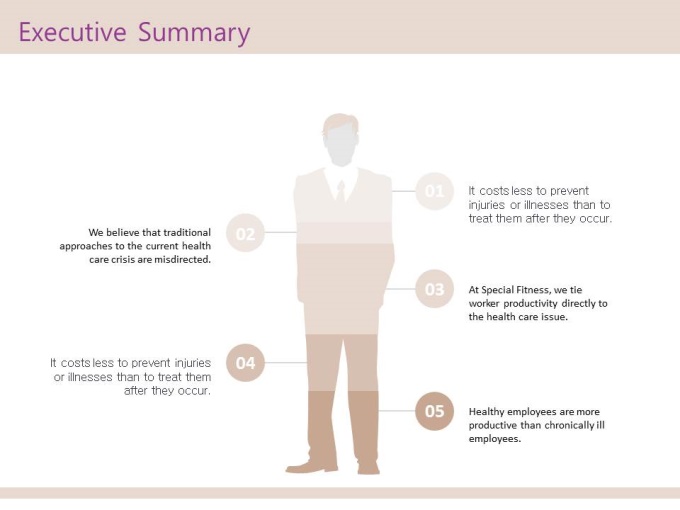 Executive Summary

01

It costs less to prevent injuries or illnesses than to treat them after they occur.

02

We believe that traditional approaches to the current health care crisis are misdirected.

03

At Special Fitness, we tie worker productivity directly to the health care issue.

04

It costs less to prevent injuries or illnesses than to treat them after they occur.

05

Healthy employees are more productive than chronically ill employees.